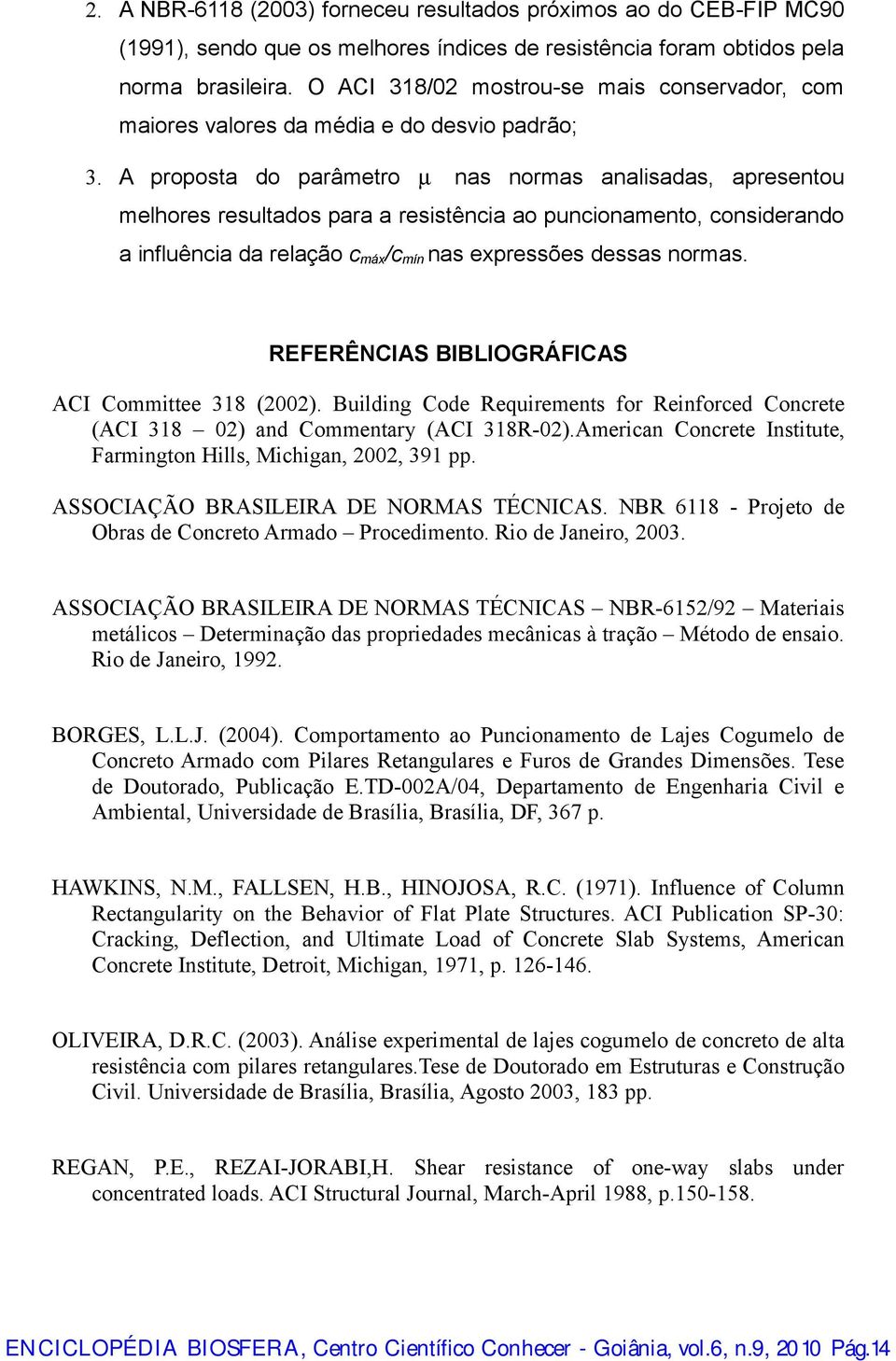 2. A NBR-6118 (2003) forneceu resultados próximos ao do CEB-FIP MC90 (1991), sendo que os melhores índices de resistência foram obtidos pela norma brasileira. O ACI 318/02 mostrou-se mais conservador, com maiores valores da média e do desvio padrão;

3. A proposta do parâmetro $\mu$ nas normas analisadas, apresentou melhores resultados para a resistência ao puncionamento, considerando a influência da relação $c_{máx}/c_{mín}$ nas expressões dessas normas.

REFERÊNCIAS BIBLIOGRÁFICAS

ACI Committee 318 (2002). Building Code Requirements for Reinforced Concrete (ACI 318 – 02) and Commentary (ACI 318R-02).American Concrete Institute, Farmington Hills, Michigan, 2002, 391 pp.

ASSOCIAÇÃO BRASILEIRA DE NORMAS TÉCNICAS. NBR 6118 - Projeto de Obras de Concreto Armado – Procedimento. Rio de Janeiro, 2003.

ASSOCIAÇÃO BRASILEIRA DE NORMAS TÉCNICAS – NBR-6152/92 – Materiais metálicos – Determinação das propriedades mecânicas à tração – Método de ensaio. Rio de Janeiro, 1992.

BORGES, L.L.J. (2004). Comportamento ao Puncionamento de Lajes Cogumelo de Concreto Armado com Pilares Retangulares e Furos de Grandes Dimensões. Tese de Doutorado, Publicação E.TD-002A/04, Departamento de Engenharia Civil e Ambiental, Universidade de Brasília, Brasília, DF, 367 p.

HAWKINS, N.M., FALLSEN, H.B., HINOJOSA, R.C. (1971). Influence of Column Rectangularity on the Behavior of Flat Plate Structures. ACI Publication SP-30: Cracking, Deflection, and Ultimate Load of Concrete Slab Systems, American Concrete Institute, Detroit, Michigan, 1971, p. 126-146.

OLIVEIRA, D.R.C. (2003). Análise experimental de lajes cogumelo de concreto de alta resistência com pilares retangulares.Tese de Doutorado em Estruturas e Construção Civil. Universidade de Brasília, Brasília, Agosto 2003, 183 pp.

REGAN, P.E., REZAI-JORABI,H. Shear resistance of one-way slabs under concentrated loads. ACI Structural Journal, March-April 1988, p.150-158.

ENCICLOPÉDIA BIOSFERA, Centro Científico Conhecer - Goiânia, vol.6, n.9, 2010 Pág.14